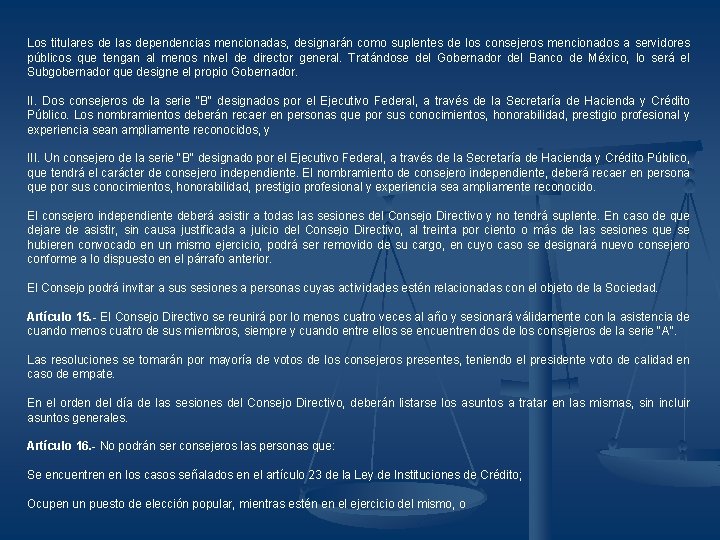 Los titulares de las dependencias mencionadas, designarán como suplentes de los consejeros mencionados a servidores públicos que tengan al menos nivel de director general. Tratándose del Gobernador del Banco de México, lo será el Subgobernador que designe el propio Gobernador.

II. Dos consejeros de la serie "B" designados por el Ejecutivo Federal, a través de la Secretaría de Hacienda y Crédito Público. Los nombramientos deberán recaer en personas que por sus conocimientos, honorabilidad, prestigio profesional y experiencia sean ampliamente reconocidos, y

III. Un consejero de la serie "B" designado por el Ejecutivo Federal, a través de la Secretaría de Hacienda y Crédito Público, que tendrá el carácter de consejero independiente. El nombramiento de consejero independiente, deberá recaer en persona que por sus conocimientos, honorabilidad, prestigio profesional y experiencia sea ampliamente reconocido.

El consejero independiente deberá asistir a todas las sesiones del Consejo Directivo y no tendrá suplente. En caso de que dejare de asistir, sin causa justificada a juicio del Consejo Directivo, al treinta por ciento o más de las sesiones que se hubieren convocado en un mismo ejercicio, podrá ser removido de su cargo, en cuyo caso se designará nuevo consejero conforme a lo dispuesto en el párrafo anterior.

El Consejo podrá invitar a sus sesiones a personas cuyas actividades estén relacionadas con el objeto de la Sociedad.

Artículo 15.- El Consejo Directivo se reunirá por lo menos cuatro veces al año y sesionará válidamente con la asistencia de cuando menos cuatro de sus miembros, siempre y cuando entre ellos se encuentren dos de los consejeros de la serie "A".

Las resoluciones se tomarán por mayoría de votos de los consejeros presentes, teniendo el presidente voto de calidad en caso de empate.

En el orden del día de las sesiones del Consejo Directivo, deberán listarse los asuntos a tratar en las mismas, sin incluir asuntos generales.

Artículo 16.- No podrán ser consejeros las personas que:

Se encuentren en los casos señalados en el artículo 23 de la Ley de Instituciones de Crédito;

Ocupen un puesto de elección popular, mientras estén en el ejercicio del mismo, o